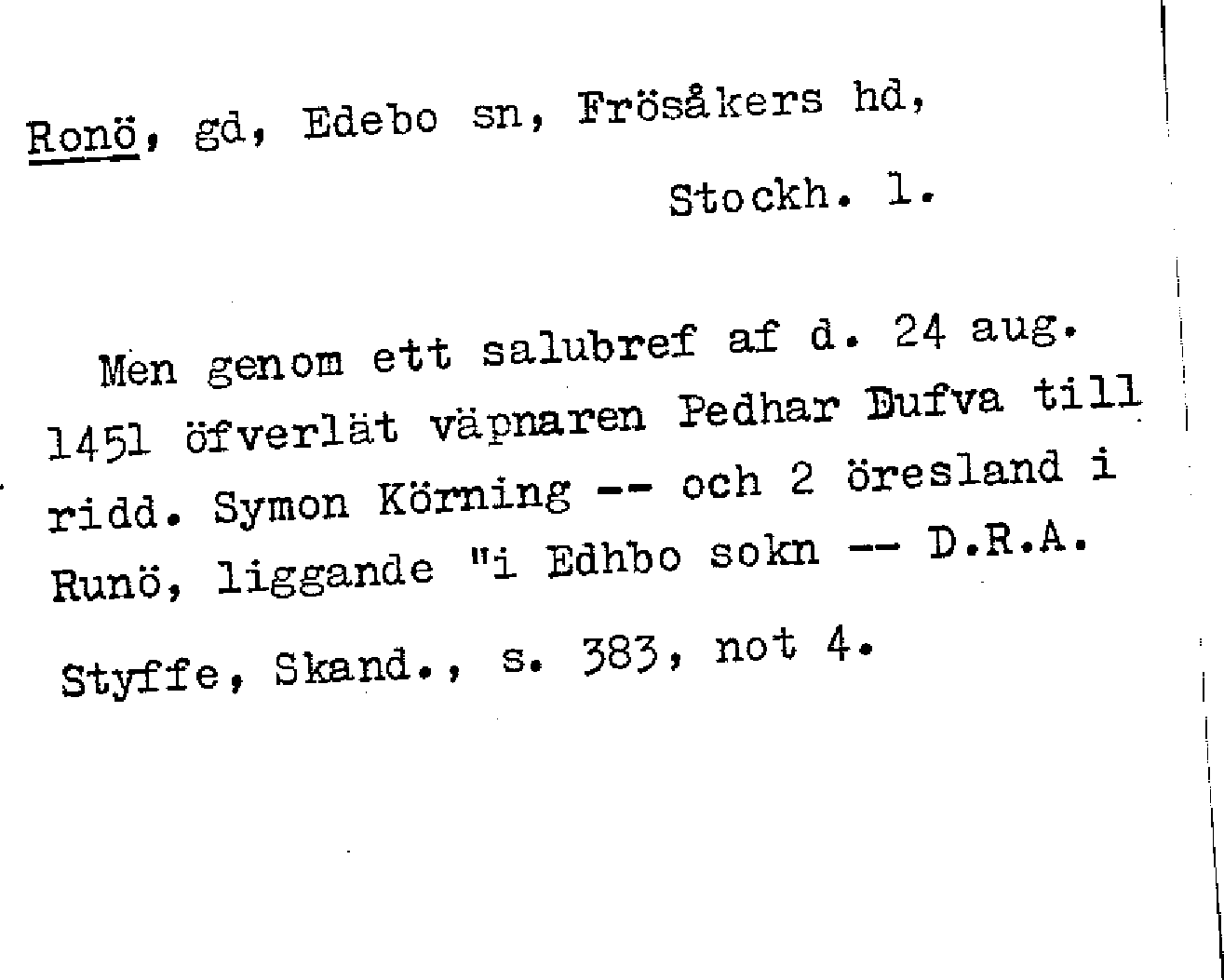 Ronö, gd, Edebo sn, Frösåkers hd,

Stockh. l.

Men genom ett salubref af d. 24 aug. 1451 öfverlät väpnaren Pedhar Dufva till ridd. Symon Körning -- och 2 öresland i Runö, liggande "i Edhbo sokn -- D.R.A.

Styffe, Skand., s. 383, not 4.